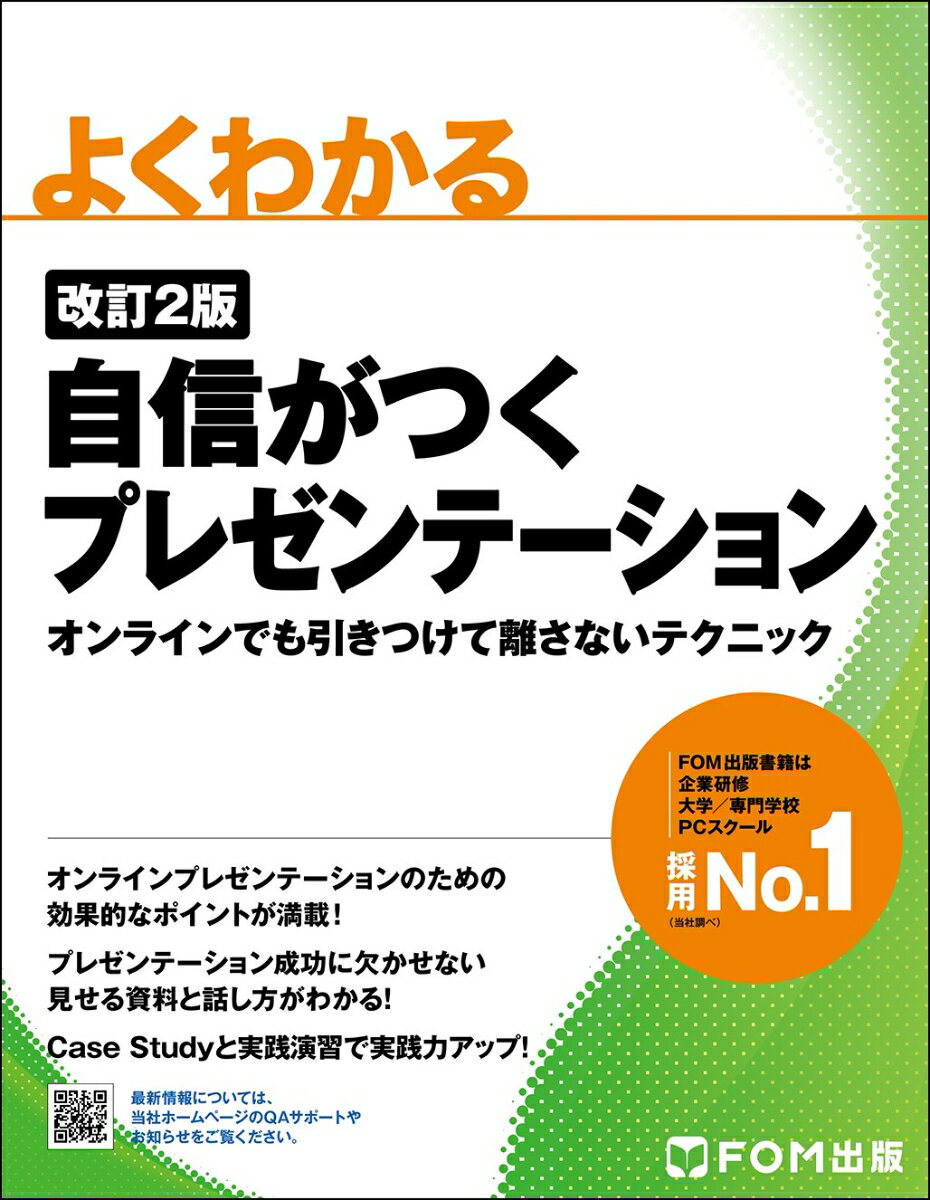 よくわかる

改訂2版

自信がつく
プレゼンテーション

オンラインでも引きつけて離さないテクニック

FOM出版書籍は
企業研修
大学／専門学校
PCスクール
採用 No.1
（当社調べ）

オンラインプレゼンテーションのための
効果的なポイントが満載！

プレゼンテーション成功に欠かせない
見せる資料と話し方がわかる!

Case Studyと実践演習で実践力アップ!

最新情報については、
当社ホームページのQAサポートや
お知らせをご覧ください。

FOM出版